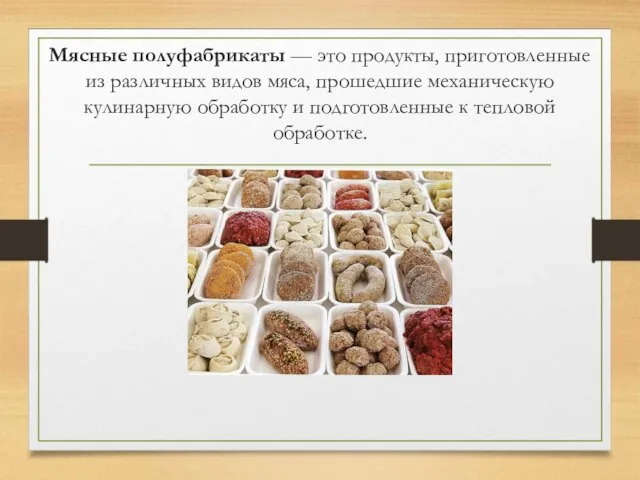 Мясные полуфабрикаты — это продукты, приготовленные из различных видов мяса, прошедшие механическую кулинарную обработку и подготовленные к тепловой обработке.